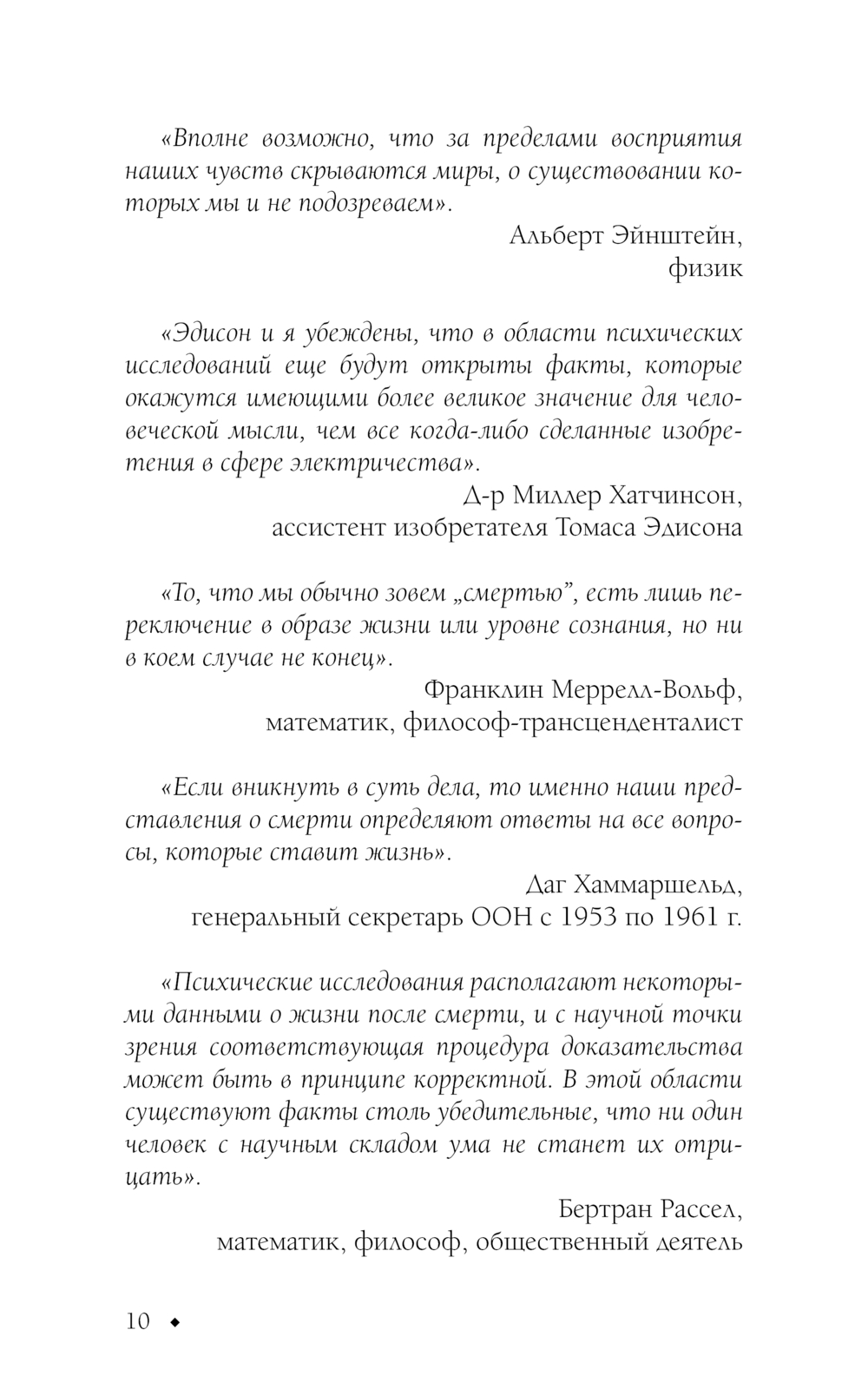 «Вполне возможно, что за пределами восприятия наших чувств скрываются миры, о существовании которых мы и не подозреваем».

Альберт Эйнштейн,
физик

«Эдисон и я убеждены, что в области психических исследований еще будут открыты факты, которые окажутся имеющими более великое значение для человеческой мысли, чем все когда-либо сделанные изобретения в сфере электричества».

Д-р Миллер Хатчинсон,
ассистент изобретателя Томаса Эдисона

«То, что мы обычно зовем „смертью", есть лишь переключение в образе жизни или уровне сознания, но ни в коем случае не конец».

Франклин Меррелл-Вольф,
математик, философ-трансценденталист

«Если вникнуть в суть дела, то именно наши представления о смерти определяют ответы на все вопросы, которые ставит жизнь».

Даг Хаммаршельд,
генеральный секретарь ООН с 1953 по 1961 г.

«Психические исследования располагают некоторыми данными о жизни после смерти, и с научной точки зрения соответствующая процедура доказательства может быть в принципе корректной. В этой области существуют факты столь убедительные, что ни один человек с научным складом ума не станет их отрицать».

Бертран Рассел,
математик, философ, общественный деятель

10 ◆